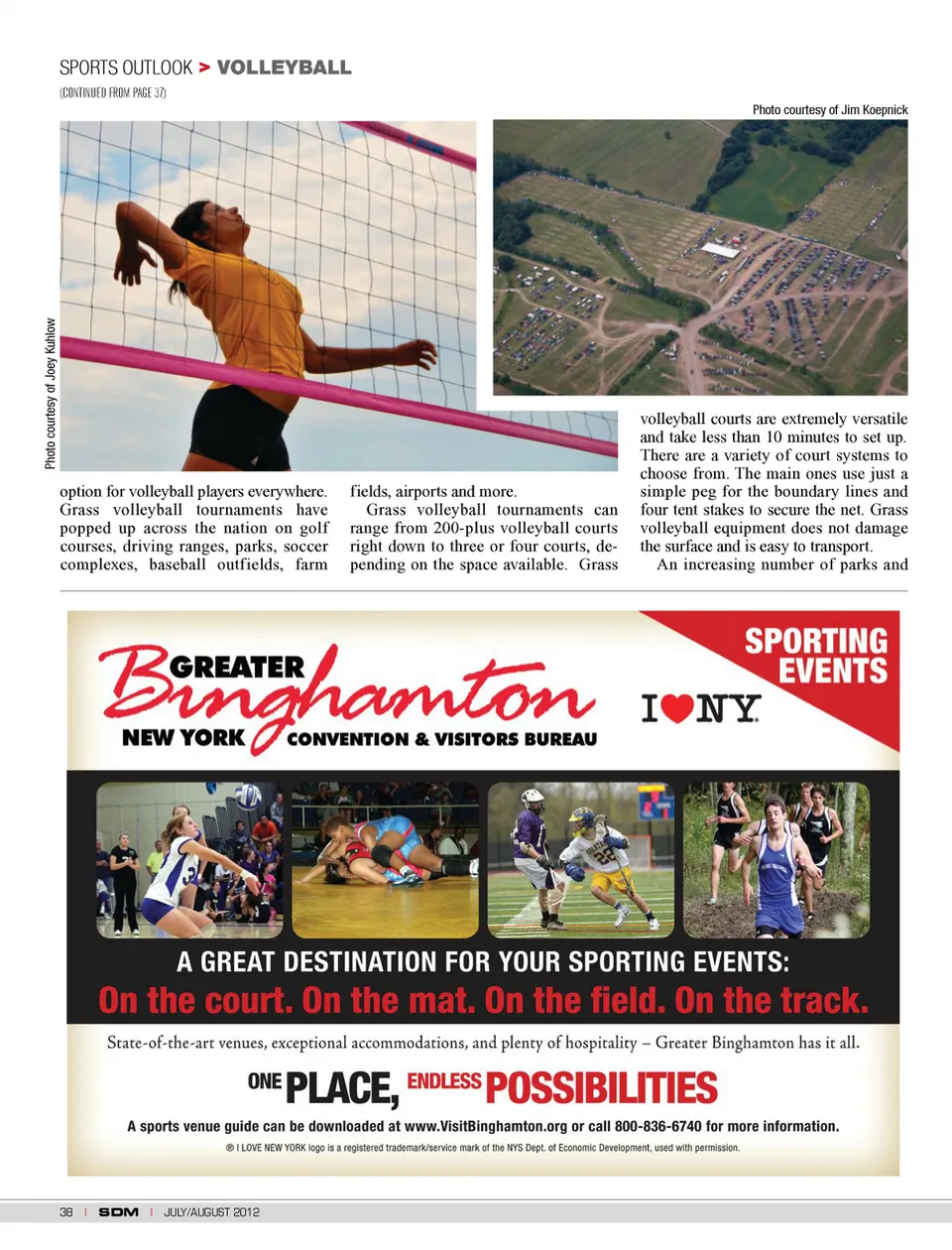 SPORTS OUTLOOK > VOLLEYBALL
(CONTINUED FROM PAGE 37)

Photo courtesy of Jim Koepnick

Photo courtesy of Joey Kuhlow

option for volleyball players everywhere. Grass volleyball tournaments have popped up across the nation on golf courses, driving ranges, parks, soccer complexes, baseball outfields, farm fields, airports and more.

Grass volleyball tournaments can range from 200-plus volleyball courts right down to three or four courts, depending on the space available. Grass volleyball courts are extremely versatile and take less than 10 minutes to set up. There are a variety of court systems to choose from. The main ones use just a simple peg for the boundary lines and four tent stakes to secure the net. Grass volleyball equipment does not damage the surface and is easy to transport.

An increasing number of parks and

GREATER Binghamton NEW YORK CONVENTION & VISITORS BUREAU

I ♥ NY

SPORTING EVENTS

A GREAT DESTINATION FOR YOUR SPORTING EVENTS:
On the court. On the mat. On the field. On the track.

State-of-the-art venues, exceptional accommodations, and plenty of hospitality – Greater Binghamton has it all.

ONE PLACE, ENDLESS POSSIBILITIES

A sports venue guide can be downloaded at www.VisitBinghamton.org or call 800-836-6740 for more information.

® I LOVE NEW YORK logo is a registered trademark/service mark of the NYS Dept. of Economic Development, used with permission.

38 | SDM | JULY/AUGUST 2012